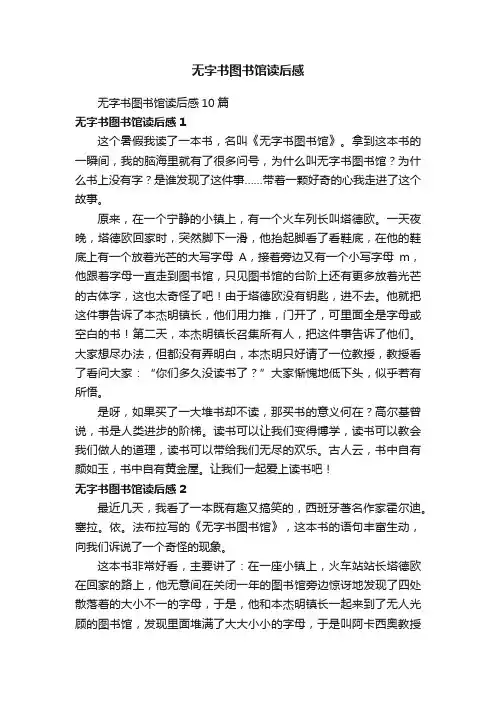 无字书图书馆读后感

无字书图书馆读后感10篇

无字书图书馆读后感1

这个暑假我读了一本书，名叫《无字书图书馆》。拿到这本书的一瞬间，我的脑海里就有了很多问号，为什么叫无字书图书馆？为什么书上没有字？是谁发现了这件事……带着一颗好奇的心我走进了这个故事。

原来，在一个宁静的小镇上，有一个火车列长叫塔德欧。一天夜晚，塔德欧回家时，突然脚下一滑，他抬起脚看了看鞋底，在他的鞋底上有一个放着光芒的大写字母 A，接着旁边又有一个小写字母 m，他跟着字母一直走到图书馆，只见图书馆的台阶上还有更多放着光芒的古体字，这也太奇怪了吧！由于塔德欧没有钥匙，进不去。他就把这件事告诉了本杰明镇长，他们用力推，门开了，可里面全是字母或空白的书！第二天，本杰明镇长召集所有人，把这件事告诉了他们。大家想尽办法，但都没有弄明白，本杰明只好请了一位教授，教授看了看问大家：“你们多久没读书了？”大家惭愧地低下头，似乎若有所悟。

是呀，如果买了一大堆书却不读，那买书的意义何在？高尔基曾说，书是人类进步的阶梯。读书可以让我们变得博学，读书可以教会我们做人的道理，读书可以带给我们无尽的欢乐。古人云，书中自有颜如玉，书中自有黄金屋。让我们一起爱上读书吧！

无字书图书馆读后感2

最近几天，我看了一本既有趣又搞笑的，西班牙著名作家霍尔迪。塞拉。依。法布拉写的《无字书图书馆》，这本书的语句丰富生动，向我们诉说了一个奇怪的现象。

这本书非常好看，主要讲了：在一座小镇上，火车站站长塔德欧在回家的路上，他无意间在关闭一年的图书馆旁边惊讶地发现了四处散落着的大小不一的字母，于是，他和本杰明镇长一起来到了无人光顾的图书馆，发现里面堆满了大大小小的字母，于是叫阿卡西奥教授